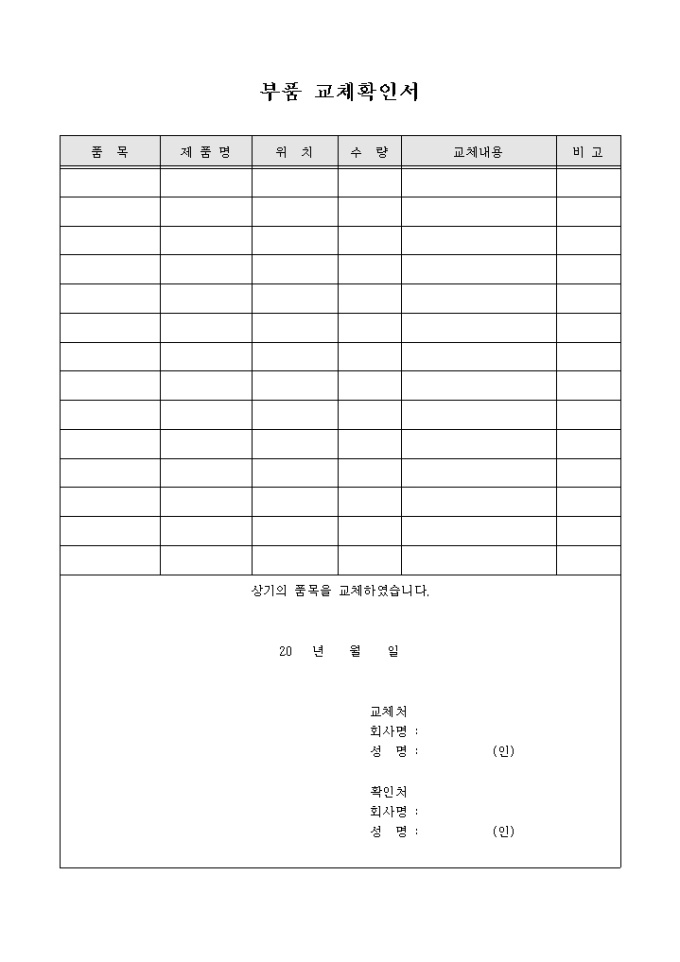 부품 교체확인서

| 품 목 | 제 품 명 | 위 치 | 수 량 | 교체내용 | 비 고 |
|---|---|---|---|---|---|
| | | | | | |
| | | | | | |
| | | | | | |
| | | | | | |
| | | | | | |
| | | | | | |
| | | | | | |
| | | | | | |
| | | | | | |
| | | | | | |
| | | | | | |
| | | | | | |
| | | | | | |
| | | | | | |

상기의 품목을 교체하였습니다.

20 년 월 일

교체처
회사명 :
성 명 : (인)

확인처
회사명 :
성 명 : (인)